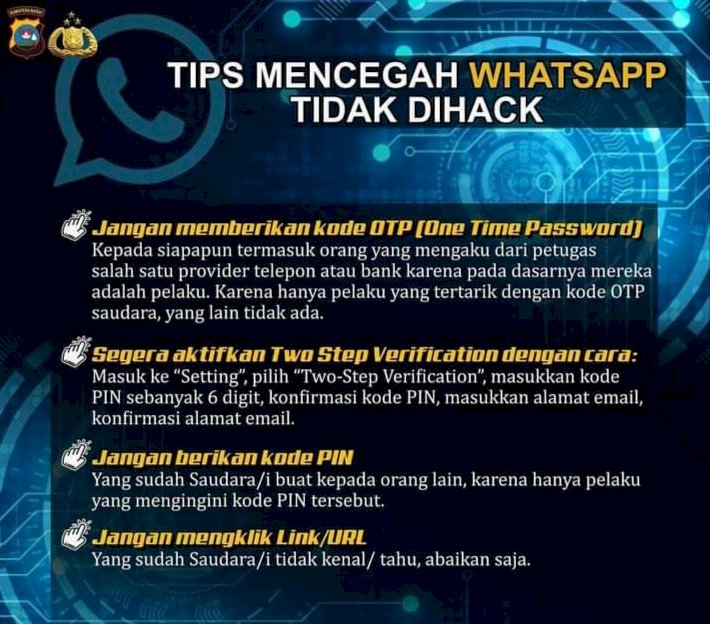 TIPS MENCEGAH WHATSAPP TIDAK DIHACK

Jangan memberikan kode OTP (One Time Password)
Kepada siapapun termasuk orang yang mengaku dari petugas salah satu provider telepon atau bank karena pada dasarnya mereka adalah pelaku. Karena hanya pelaku yang tertarik dengan kode OTP saudara, yang lain tidak ada.

Segera aktifkan Two Step Verification dengan cara:
Masuk ke "Setting", pilih "Two-Step Verification", masukkan kode PIN sebanyak 6 digit, konfirmasi kode PIN, masukkan alamat email, konfirmasi alamat email.

Jangan berikan kode PIN
Yang sudah Saudara/i buat kepada orang lain, karena hanya pelaku yang mengingini kode PIN tersebut.

Jangan mengklik Link/URL
Yang sudah Saudara/i tidak kenal/ tahu, abaikan saja.